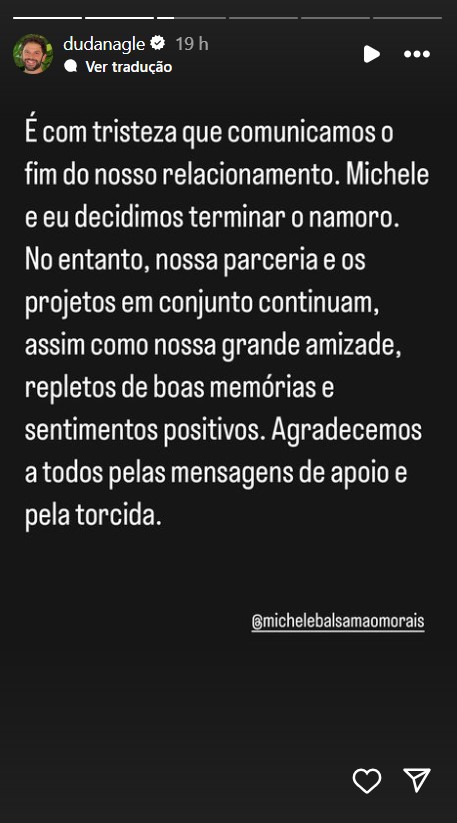 dudanagle 19 h
Ver tradução

É com tristeza que comunicamos o fim do nosso relacionamento. Michele e eu decidimos terminar o namoro. No entanto, nossa parceria e os projetos em conjunto continuam, assim como nossa grande amizade, repletos de boas memórias e sentimentos positivos. Agradecemos a todos pelas mensagens de apoio e pela torcida.

@michelebalsamaomorais